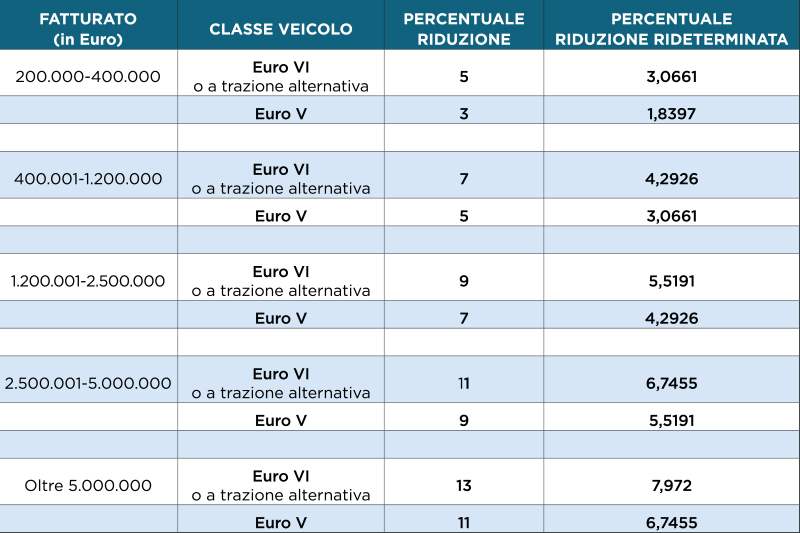 | FATTURATO (in Euro) | CLASSE VEICOLO | PERCENTUALE RIDUZIONE | PERCENTUALE RIDUZIONE RIDETERMINATA |
|---|---|---|---|
| 200.000-400.000 | Euro VI o a trazione alternativa | 5 | 3,0661 |
| | Euro V | 3 | 1,8397 |
| | | | |
| 400.001-1.200.000 | Euro VI o a trazione alternativa | 7 | 4,2926 |
| | Euro V | 5 | 3,0661 |
| | | | |
| 1.200.001-2.500.000 | Euro VI o a trazione alternativa | 9 | 5,5191 |
| | Euro V | 7 | 4,2926 |
| | | | |
| 2.500.001-5.000.000 | Euro VI o a trazione alternativa | 11 | 6,7455 |
| | Euro V | 9 | 5,5191 |
| | | | |
| Oltre 5.000.000 | Euro VI o a trazione alternativa | 13 | 7,972 |
| | Euro V | 11 | 6,7455 |